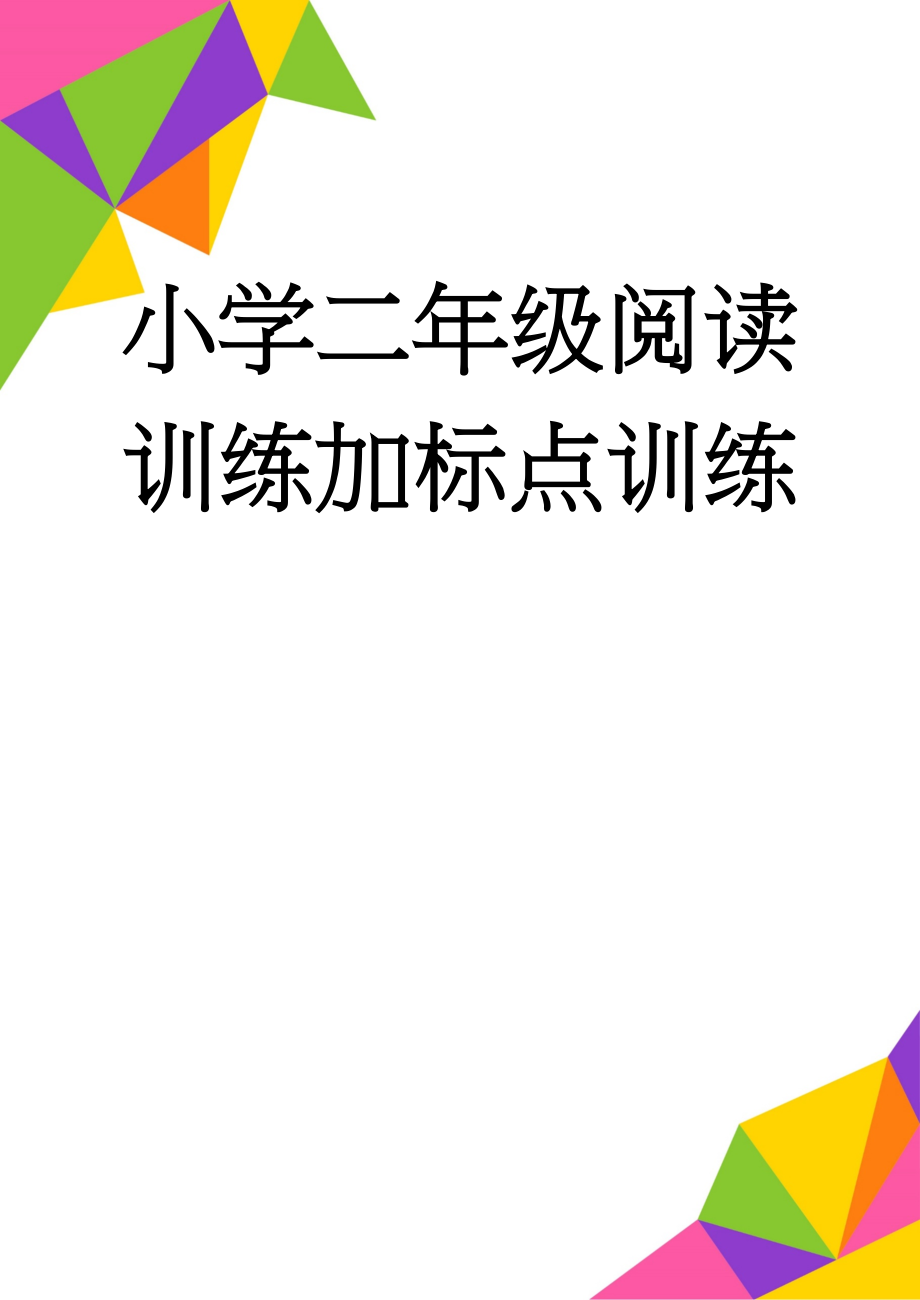 小学二年级阅读训练加标点训练